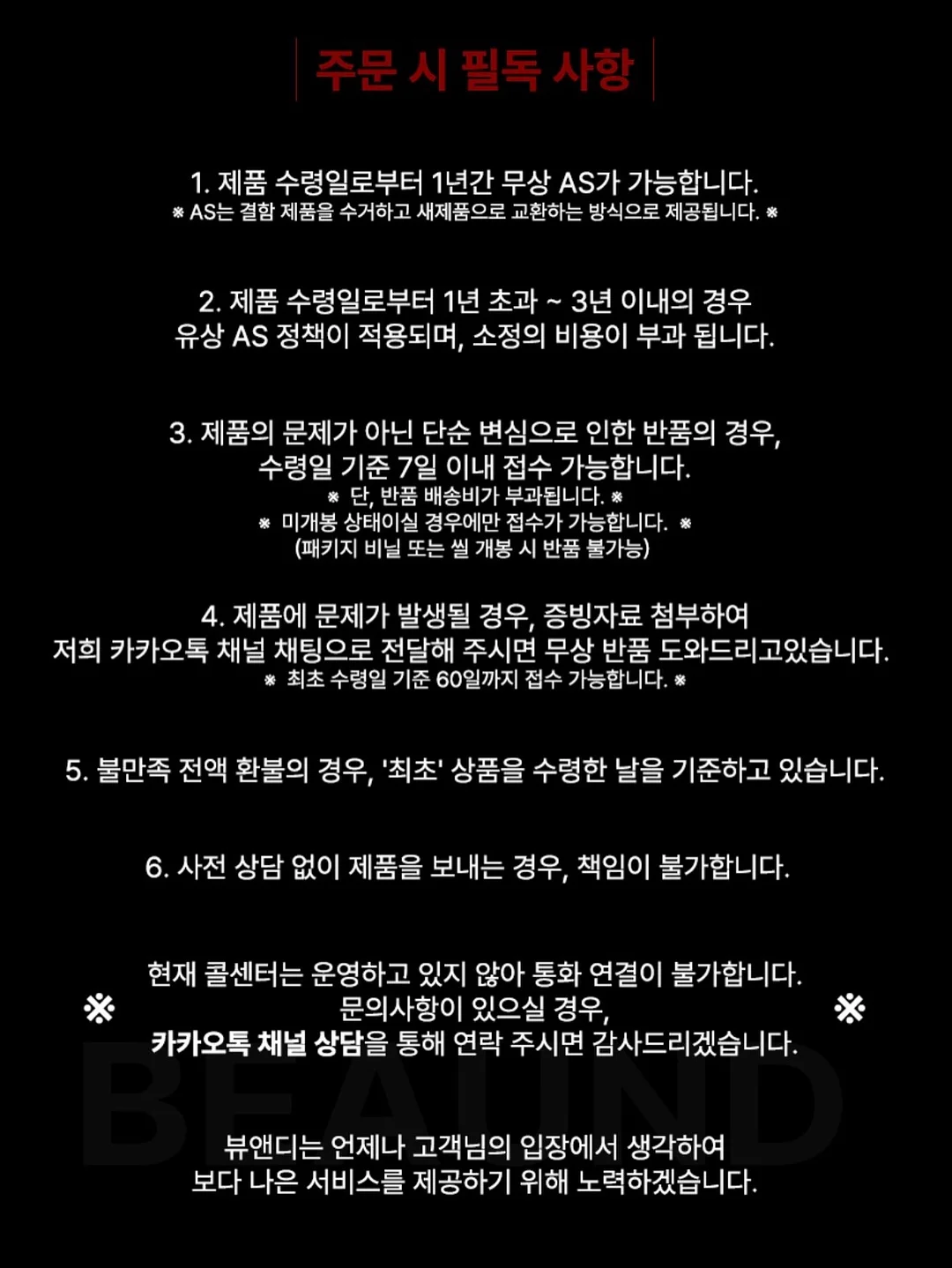 주문 시 필독 사항

1. 제품 수령일로부터 1년간 무상 AS가 가능합니다.
※ AS는 결함 제품을 수거하고 새제품으로 교환하는 방식으로 제공됩니다. ※

2. 제품 수령일로부터 1년 초과 ~ 3년 이내의 경우
유상 AS 정책이 적용되며, 소정의 비용이 부과 됩니다.

3. 제품의 문제가 아닌 단순 변심으로 인한 반품의 경우,
수령일 기준 7일 이내 접수 가능합니다.
※ 단, 반품 배송비가 부과됩니다. ※
※ 미개봉 상태이실 경우에만 접수가 가능합니다. ※
(패키지 비닐 또는 씰 개봉 시 반품 불가능)

4. 제품에 문제가 발생될 경우, 증빙자료 첨부하여
저희 카카오톡 채널 채팅으로 전달해 주시면 무상 반품 도와드리고있습니다.
※ 최초 수령일 기준 60일까지 접수 가능합니다. ※

5. 불만족 전액 환불의 경우, '최초' 상품을 수령한 날을 기준하고 있습니다.

6. 사전 상담 없이 제품을 보내는 경우, 책임이 불가합니다.

※ 현재 콜센터는 운영하고 있지 않아 통화 연결이 불가합니다.
문의사항이 있으실 경우,
카카오톡 채널 상담을 통해 연락 주시면 감사드리겠습니다. ※

BEAUND

뷰앤디는 언제나 고객님의 입장에서 생각하여
보다 나은 서비스를 제공하기 위해 노력하겠습니다.